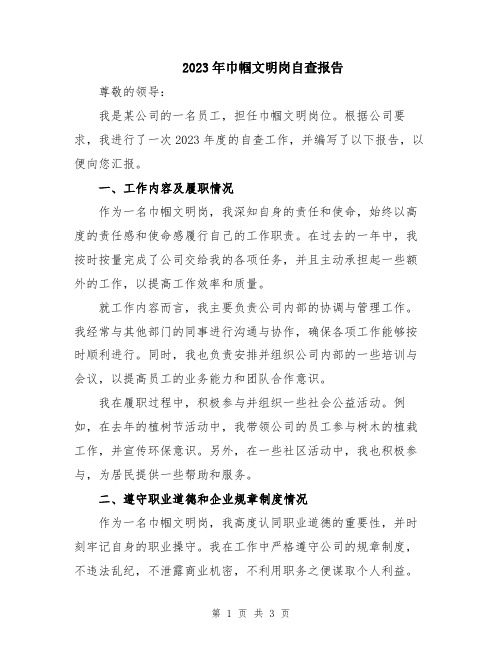 2023年巾帼文明岗自查报告

尊敬的领导：

我是某公司的一名员工，担任巾帼文明岗位。根据公司要求，我进行了一次2023年度的自查工作，并编写了以下报告，以便向您汇报。

一、工作内容及履职情况

作为一名巾帼文明岗，我深知自身的责任和使命，始终以高度的责任感和使命感履行自己的工作职责。在过去的一年中，我按时按量完成了公司交给我的各项任务，并且主动承担起一些额外的工作，以提高工作效率和质量。

就工作内容而言，我主要负责公司内部的协调与管理工作。我经常与其他部门的同事进行沟通与协作，确保各项工作能够按时顺利进行。同时，我也负责安排并组织公司内部的一些培训与会议，以提高员工的业务能力和团队合作意识。

我在履职过程中，积极参与并组织一些社会公益活动。例如，在去年的植树节活动中，我带领公司的员工参与树木的植栽工作，并宣传环保意识。另外，在一些社区活动中，我也积极参与，为居民提供一些帮助和服务。

二、遵守职业道德和企业规章制度情况

作为一名巾帼文明岗，我高度认同职业道德的重要性，并时刻牢记自身的职业操守。我在工作中严格遵守公司的规章制度，不违法乱纪，不泄露商业机密，不利用职务之便谋取个人利益。

第 1 页 共 3 页